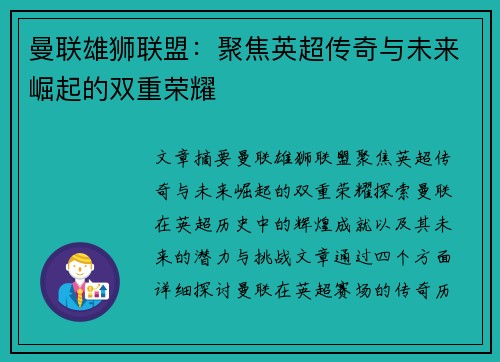 曼联雄狮联盟：聚焦英超传奇与未来崛起的双重荣耀

文章摘要曼联雄狮联盟聚焦英超传奇与未来崛起的双重荣耀探索曼联在英超历史中的辉煌成就以及其未来的潜力与挑战文章通过四个方面详细探讨曼联在英超赛场的传奇历